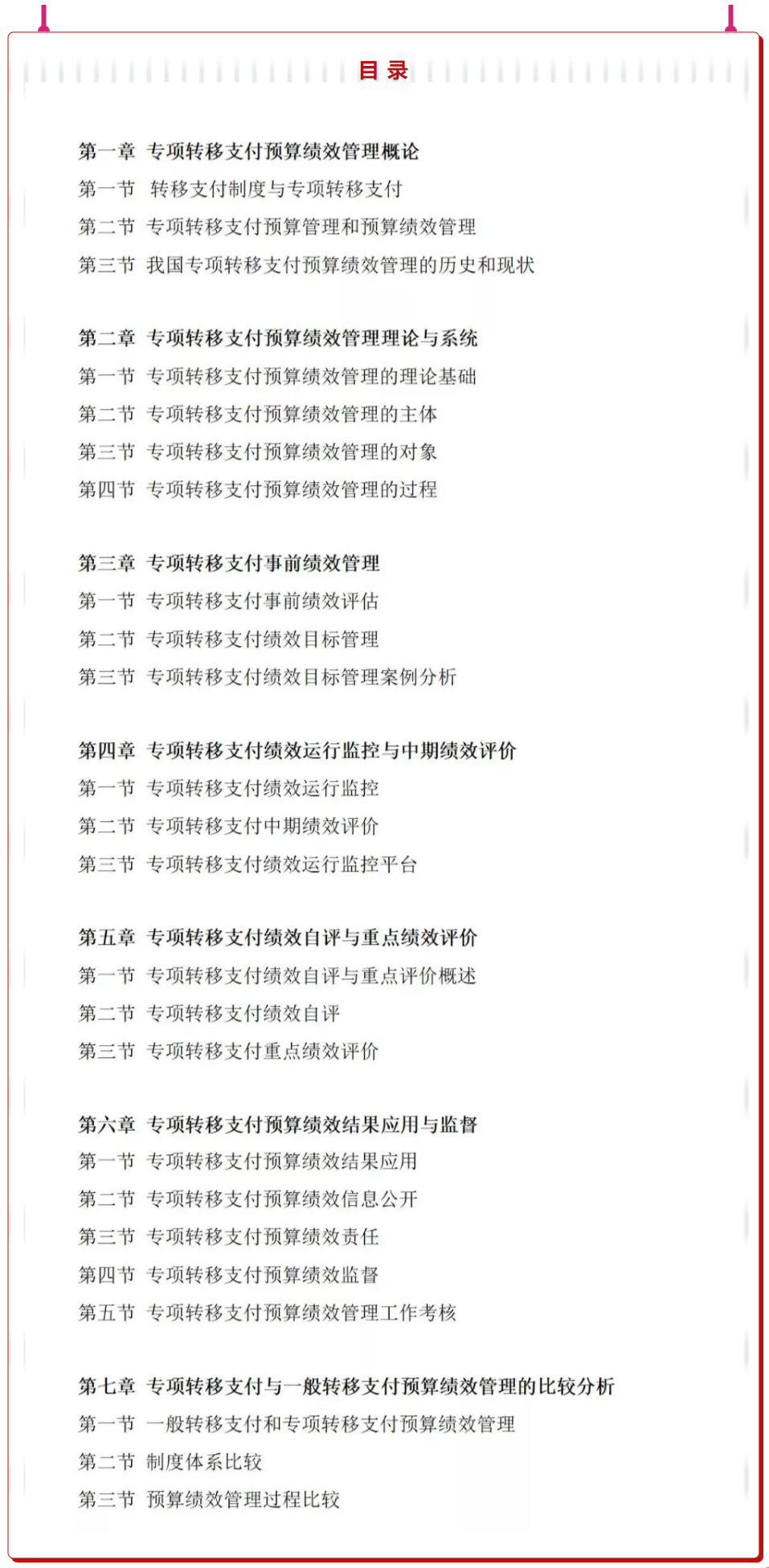 目 录

第一章 专项转移支付预算绩效管理概论
第一节 转移支付制度与专项转移支付
第二节 专项转移支付预算管理和预算绩效管理
第三节 我国专项转移支付预算绩效管理的历史和现状

第二章 专项转移支付预算绩效管理理论与系统
第一节 专项转移支付预算绩效管理的理论基础
第二节 专项转移支付预算绩效管理的主体
第三节 专项转移支付预算绩效管理的对象
第四节 专项转移支付预算绩效管理的过程

第三章 专项转移支付事前绩效管理
第一节 专项转移支付事前绩效评估
第二节 专项转移支付绩效目标管理
第三节 专项转移支付绩效目标管理案例分析

第四章 专项转移支付绩效运行监控与中期绩效评价
第一节 专项转移支付绩效运行监控
第二节 专项转移支付中期绩效评价
第三节 专项转移支付绩效运行监控平台

第五章 专项转移支付绩效自评与重点绩效评价
第一节 专项转移支付绩效自评与重点评价概述
第二节 专项转移支付绩效自评
第三节 专项转移支付重点绩效评价

第六章 专项转移支付预算绩效结果应用与监督
第一节 专项转移支付预算绩效结果应用
第二节 专项转移支付预算绩效信息公开
第三节 专项转移支付预算绩效责任
第四节 专项转移支付预算绩效监督
第五节 专项转移支付预算绩效管理工作考核

第七章 专项转移支付与一般转移支付预算绩效管理的比较分析
第一节 一般转移支付和专项转移支付预算绩效管理
第二节 制度体系比较
第三节 预算绩效管理过程比较